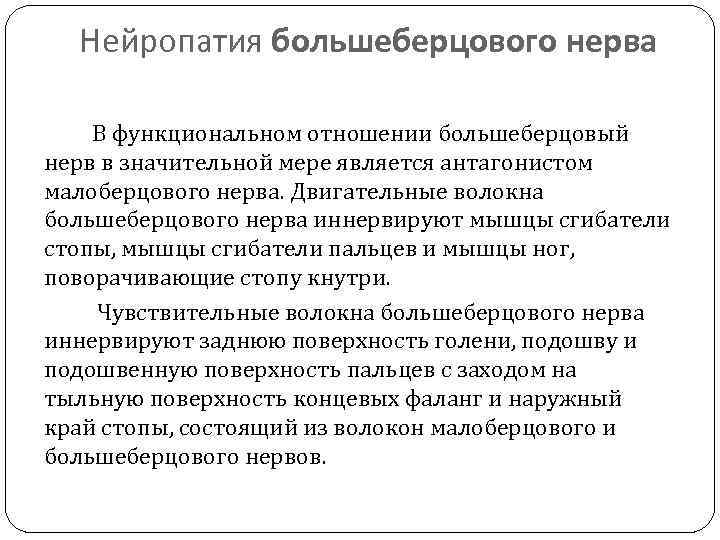 Нейропатия большеберцового нерва

В функциональном отношении большеберцовый нерв в значительной мере является антагонистом малоберцового нерва. Двигательные волокна большеберцового нерва иннервируют мышцы сгибатели стопы, мышцы сгибатели пальцев и мышцы ног, поворачивающие стопу кнутри.

Чувствительные волокна большеберцового нерва иннервируют заднюю поверхность голени, подошву и подошвенную поверхность пальцев с заходом на тыльную поверхность концевых фаланг и наружный край стопы, состоящий из волокон малоберцового и большеберцового нервов.